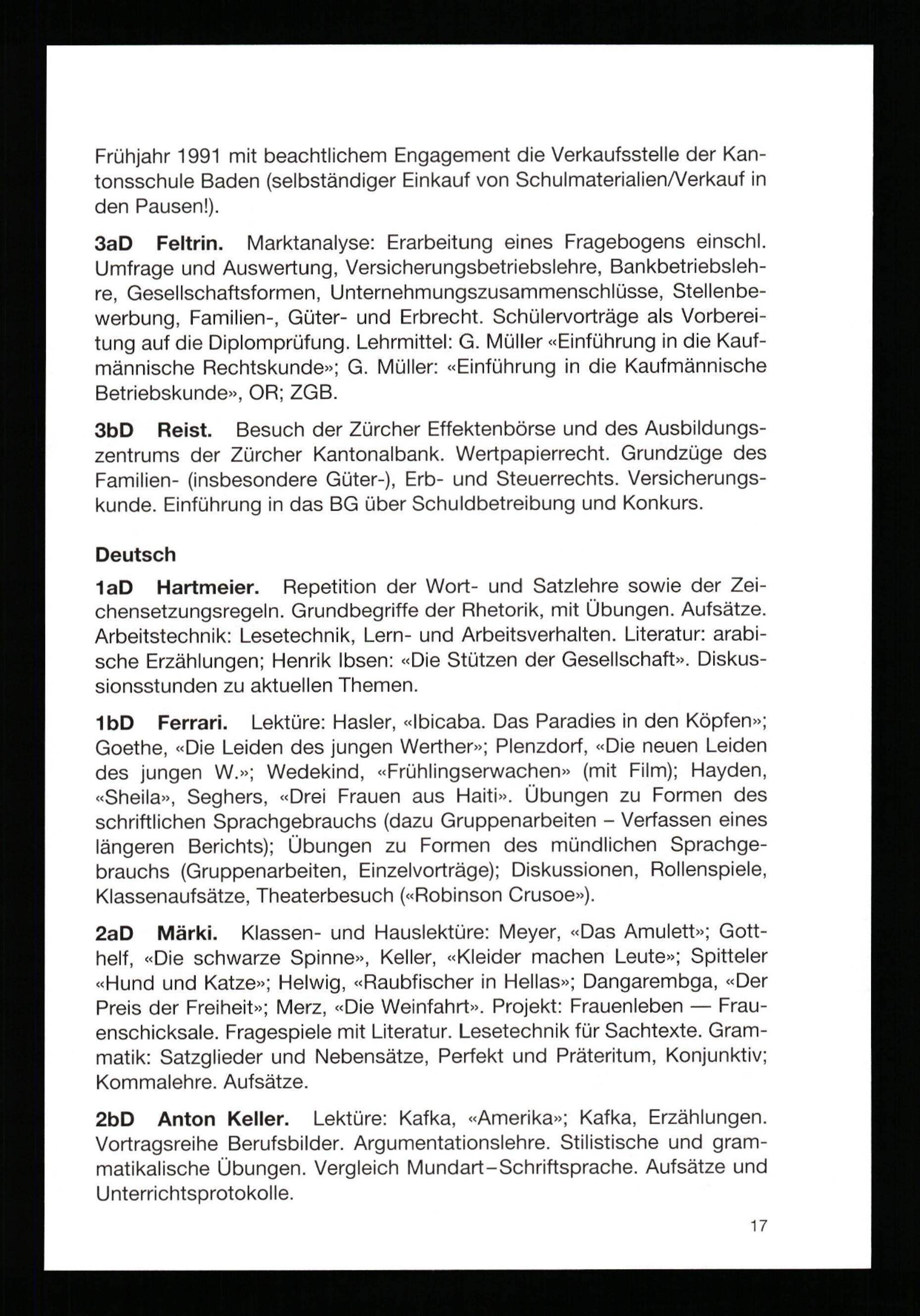 Frühjahr 1991 mit beachtlichem Engagement die Verkaufsstelle der Kantonsschule Baden (selbständiger Einkauf von Schulmaterialien/Verkauf in den Pausen!).

3aD Feltrin. Marktanalyse: Erarbeitung eines Fragebogens einschl. Umfrage und Auswertung, Versicherungsbetriebslehre, Bankbetriebslehre, Gesellschaftsformen, Unternehmungszusammenschlüsse, Stellenbewerbung, Familien-, Güter- und Erbrecht. Schülervorträge als Vorbereitung auf die Diplomprüfung. Lehrmittel: G. Müller «Einführung in die Kaufmännische Rechtskunde»; G. Müller: «Einführung in die Kaufmännische Betriebskunde», OR; ZGB.

3bD Reist. Besuch der Zürcher Effektenbörse und des Ausbildungszentrums der Zürcher Kantonalbank. Wertpapierrecht. Grundzüge des Familien- (insbesondere Güter-), Erb- und Steuerrechts. Versicherungskunde. Einführung in das BG über Schuldbetreibung und Konkurs.

Deutsch

1aD Hartmeier. Repetition der Wort- und Satzlehre sowie der Zeichensetzungsregeln. Grundbegriffe der Rhetorik, mit Übungen. Aufsätze. Arbeitstechnik: Lesetechnik, Lern- und Arbeitsverhalten. Literatur: arabische Erzählungen; Henrik Ibsen: «Die Stützen der Gesellschaft». Diskussionsstunden zu aktuellen Themen.

1bD Ferrari. Lektüre: Hasler, «Ibicaba. Das Paradies in den Köpfen»; Goethe, «Die Leiden des jungen Werther»; Plenzdorf, «Die neuen Leiden des jungen W.»; Wedekind, «Frühlingserwachen» (mit Film); Hayden, «Sheila», Seghers, «Drei Frauen aus Haiti». Übungen zu Formen des schriftlichen Sprachgebrauchs (dazu Gruppenarbeiten – Verfassen eines längeren Berichts); Übungen zu Formen des mündlichen Sprachgebrauchs (Gruppenarbeiten, Einzelvorträge); Diskussionen, Rollenspiele, Klassenaufsätze, Theaterbesuch («Robinson Crusoe»).

2aD Märki. Klassen- und Hauslektüre: Meyer, «Das Amulett»; Gotthelf, «Die schwarze Spinne», Keller, «Kleider machen Leute»; Spitteler «Hund und Katze»; Helwig, «Raubfischer in Hellas»; Dangarembga, «Der Preis der Freiheit»; Merz, «Die Weinfahrt». Projekt: Frauenleben — Frauenschicksale. Fragespiele mit Literatur. Lesetechnik für Sachtexte. Grammatik: Satzglieder und Nebensätze, Perfekt und Präteritum, Konjunktiv; Kommalehre. Aufsätze.

2bD Anton Keller. Lektüre: Kafka, «Amerika»; Kafka, Erzählungen. Vortragsreihe Berufsbilder. Argumentationslehre. Stilistische und grammatikalische Übungen. Vergleich Mundart–Schriftsprache. Aufsätze und Unterrichtsprotokolle.

17